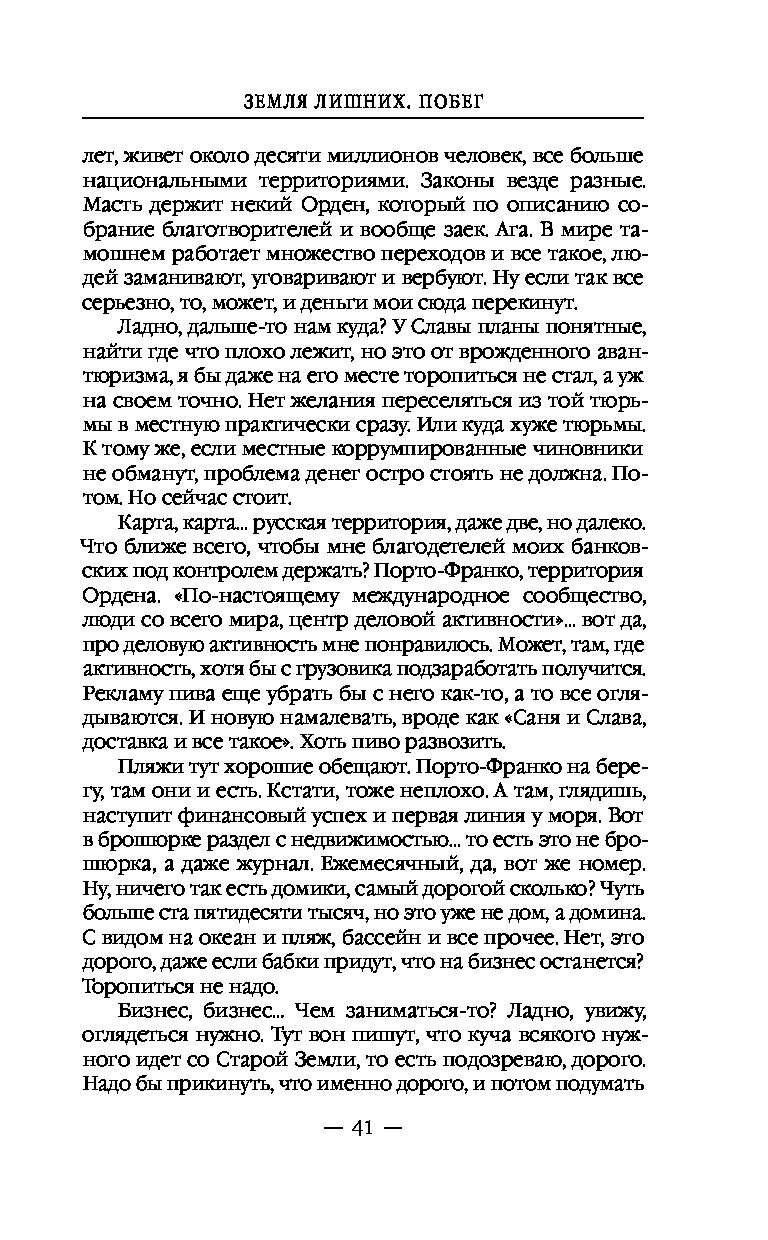 ЗЕМЛЯ ЛИШНИХ. ПОБЕГ

лет, живет около десяти миллионов человек, все больше национальными территориями. Законы везде разные. Масть держит некий Орден, который по описанию собрание благотворителей и вообще заек. Ага. В мире тамошнем работает множество переходов и все такое, людей заманивают, уговаривают и вербуют. Ну если так все серьезно, то, может, и деньги мои сюда перекинут.

Ладно, дальше-то нам куда? У Славы планы понятные, найти где что плохо лежит, но это от врожденного авантюризма, я бы даже на его месте торопиться не стал, а уж на своем точно. Нет желания переселяться из той тюрьмы в местную практически сразу. Или куда хуже тюрьмы. К тому же, если местные коррумпированные чиновники не обманут, проблема денег остро стоять не должна. Потом. Но сейчас стоит.

Карта, карта... русская территория, даже две, но далеко. Что ближе всего, чтобы мне благодетелей моих банковских под контролем держать? Порто-Франко, территория Ордена. «По-настоящему международное сообщество, люди со всего мира, центр деловой активности»... вот да, про деловую активность мне понравилось. Может, там, где активность, хотя бы с грузовика подзаработать получится. Рекламу пива еще убрать бы с него как-то, а то все оглядываются. И новую намалевать, вроде как «Саня и Слава, доставка и все такое». Хоть пиво развозить.

Пляжи тут хорошие обещают. Порто-Франко на берегу, там они и есть. Кстати, тоже неплохо. А там, глядишь, наступит финансовый успех и первая линия у моря. Вот в брошюрке раздел с недвижимостью... то есть это не брошюрка, а даже журнал. Ежемесячный, да, вот же номер. Ну, ничего так есть домики, самый дорогой сколько? Чуть больше ста пятидесяти тысяч, но это уже не дом, а домина. С видом на океан и пляж, бассейн и все прочее. Нет, это дорого, даже если бабки придут, что на бизнес останется? Торопиться не надо.

Бизнес, бизнес... Чем заниматься-то? Ладно, увижу, оглядеться нужно. Тут вон пишут, что куча всякого нужного идет со Старой Земли, то есть подозреваю, дорого. Надо бы прикинуть, что именно дорого, и потом подумать

— 41 —